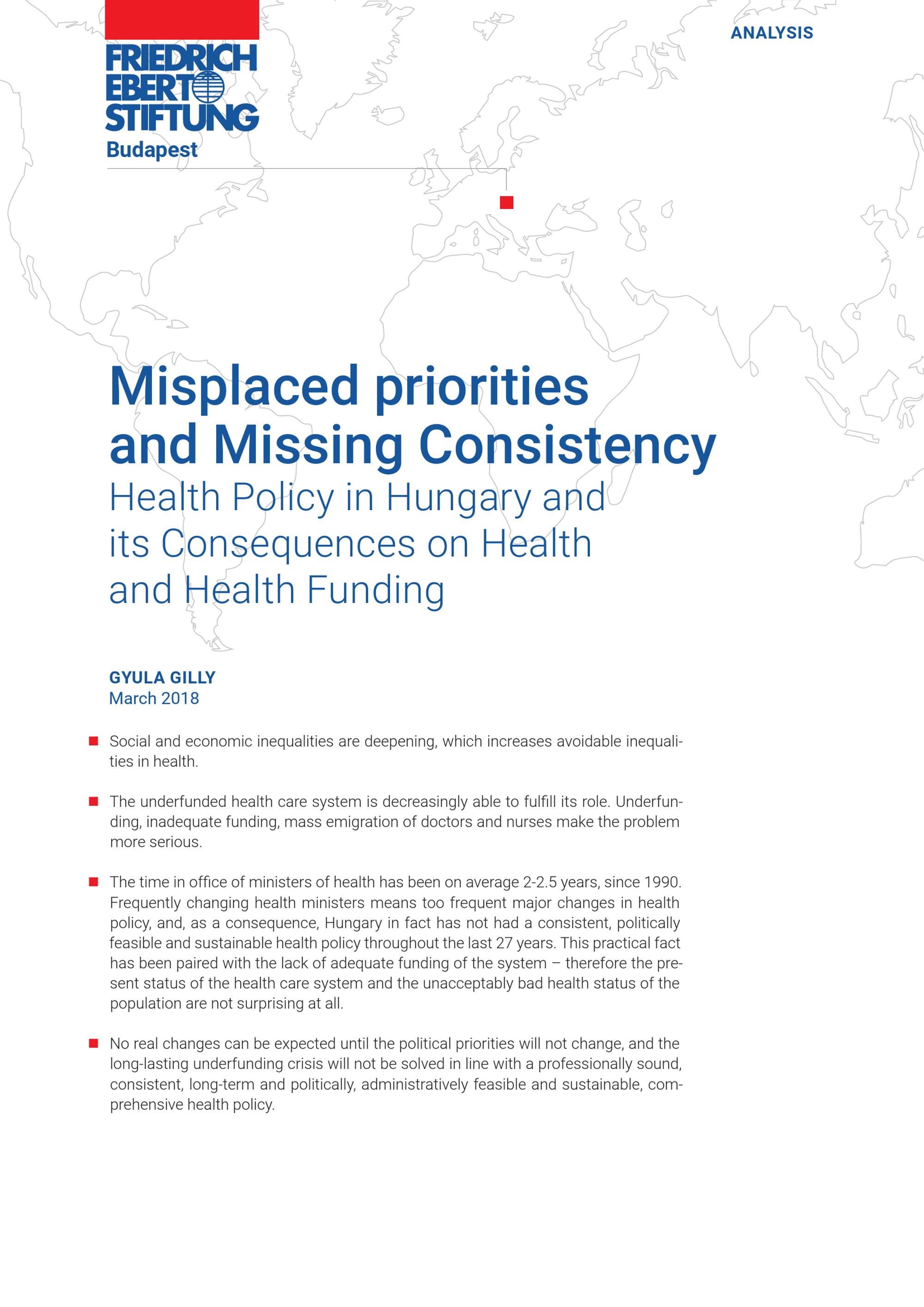 FRIEDRICH EBERT STIFTUNG
Budapest

ANALYSIS

Misplaced priorities and Missing Consistency
Health Policy in Hungary and its Consequences on Health and Health Funding

GYULA GILLY
March 2018

Social and economic inequalities are deepening, which increases avoidable inequalities in health.

The underfunded health care system is decreasingly able to fulfill its role. Underfunding, inadequate funding, mass emigration of doctors and nurses make the problem more serious.

The time in office of ministers of health has been on average 2-2.5 years, since 1990. Frequently changing health ministers means too frequent major changes in health policy, and, as a consequence, Hungary in fact has not had a consistent, politically feasible and sustainable health policy throughout the last 27 years. This practical fact has been paired with the lack of adequate funding of the system – therefore the present status of the health care system and the unacceptably bad health status of the population are not surprising at all.

No real changes can be expected until the political priorities will not change, and the long-lasting underfunding crisis will not be solved in line with a professionally sound, consistent, long-term and politically, administratively feasible and sustainable, comprehensive health policy.